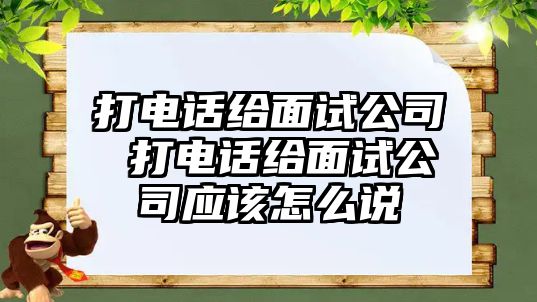 打电话给面试公司 打电话给面试公司应该怎么说